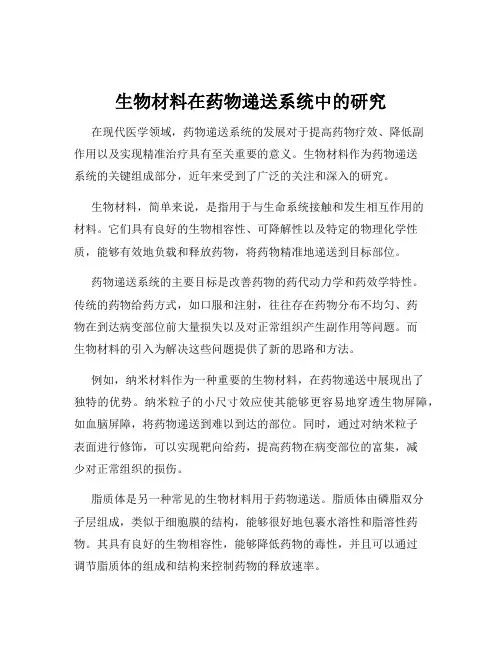 生物材料在药物递送系统中的研究

在现代医学领域，药物递送系统的发展对于提高药物疗效、降低副作用以及实现精准治疗具有至关重要的意义。生物材料作为药物递送系统的关键组成部分，近年来受到了广泛的关注和深入的研究。

生物材料，简单来说，是指用于与生命系统接触和发生相互作用的材料。它们具有良好的生物相容性、可降解性以及特定的物理化学性质，能够有效地负载和释放药物，将药物精准地递送到目标部位。

药物递送系统的主要目标是改善药物的药代动力学和药效学特性。传统的药物给药方式，如口服和注射，往往存在药物分布不均匀、药物在到达病变部位前大量损失以及对正常组织产生副作用等问题。而生物材料的引入为解决这些问题提供了新的思路和方法。

例如，纳米材料作为一种重要的生物材料，在药物递送中展现出了独特的优势。纳米粒子的小尺寸效应使其能够更容易地穿透生物屏障，如血脑屏障，将药物递送到难以到达的部位。同时，通过对纳米粒子表面进行修饰，可以实现靶向给药，提高药物在病变部位的富集，减少对正常组织的损伤。

脂质体是另一种常见的生物材料用于药物递送。脂质体由磷脂双分子层组成，类似于细胞膜的结构，能够很好地包裹水溶性和脂溶性药物。其具有良好的生物相容性，能够降低药物的毒性，并且可以通过调节脂质体的组成和结构来控制药物的释放速率。